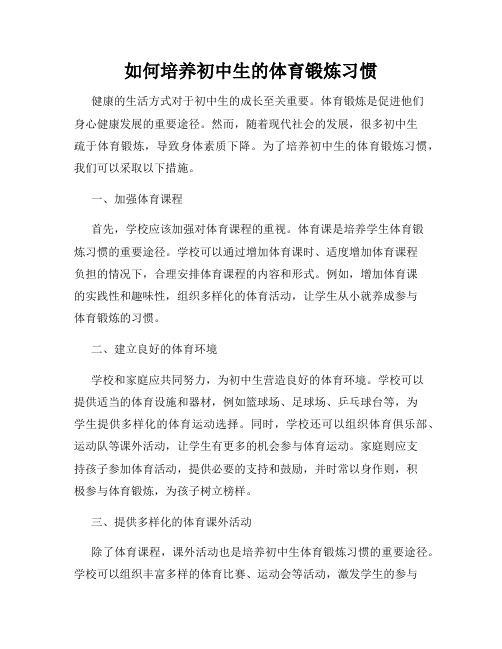 如何培养初中生的体育锻炼习惯

健康的生活方式对于初中生的成长至关重要。体育锻炼是促进他们身心健康发展的重要途径。然而，随着现代社会的发展，很多初中生疏于体育锻炼，导致身体素质下降。为了培养初中生的体育锻炼习惯，我们可以采取以下措施。

一、加强体育课程

首先，学校应该加强对体育课程的重视。体育课是培养学生体育锻炼习惯的重要途径。学校可以通过增加体育课时、适度增加体育课程负担的情况下，合理安排体育课程的内容和形式。例如，增加体育课的实践性和趣味性，组织多样化的体育活动，让学生从小就养成参与体育锻炼的习惯。

二、建立良好的体育环境

学校和家庭应共同努力，为初中生营造良好的体育环境。学校可以提供适当的体育设施和器材，例如篮球场、足球场、乒乓球台等，为学生提供多样化的体育运动选择。同时，学校还可以组织体育俱乐部、运动队等课外活动，让学生有更多的机会参与体育运动。家庭则应支持孩子参加体育活动，提供必要的支持和鼓励，并时常以身作则，积极参与体育锻炼，为孩子树立榜样。

三、提供多样化的体育课外活动

除了体育课程，课外活动也是培养初中生体育锻炼习惯的重要途径。学校可以组织丰富多样的体育比赛、运动会等活动，激发学生的参与